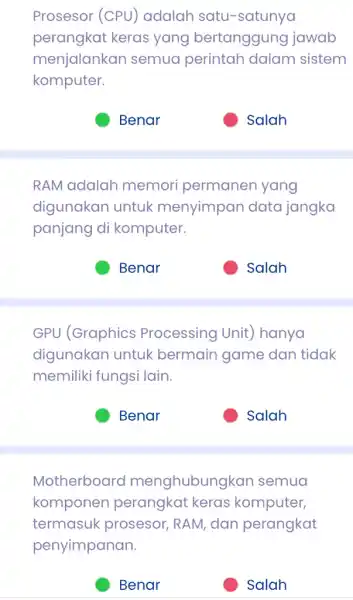 Prosesor (CPU) adalah satu-satunya perangkat keras yang bertanggung jawab menjalankan semua perintah dalam sistem komputer.

Benar Salah

RAM adalah memori permanen yang digunakan untuk menyimpan data jangka panjang di komputer.

Benar Salah

GPU (Graphics Processing Unit) hanya digunakan untuk bermain game dan tidak memiliki fungsi lain.

Benar Salah

Motherboard menghubungkan semua komponen perangkat keras komputer, termasuk prosesor, RAM, dan perangkat penyimpanan.

Benar Salah